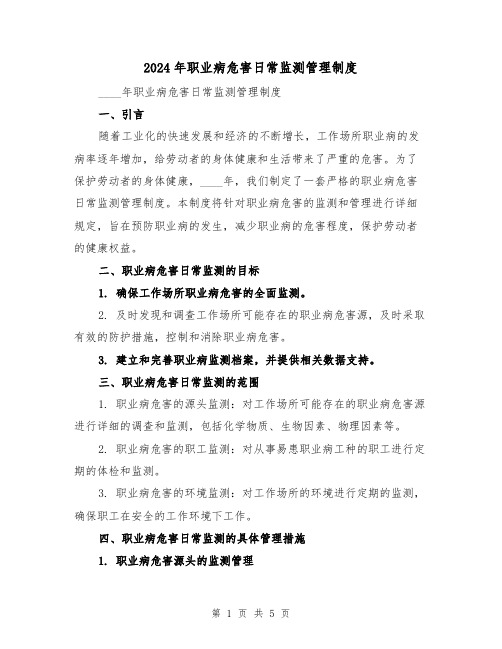 2024年职业病危害日常监测管理制度

____年职业病危害日常监测管理制度

一、引言

随着工业化的快速发展和经济的不断增长，工作场所职业病的发病率逐年增加，给劳动者的身体健康和生活带来了严重的危害。为了保护劳动者的身体健康，____年，我们制定了一套严格的职业病危害日常监测管理制度。本制度将针对职业病危害的监测和管理进行详细规定，旨在预防职业病的发生，减少职业病的危害程度，保护劳动者的健康权益。

二、职业病危害日常监测的目标

1. 确保工作场所职业病危害的全面监测。

2. 及时发现和调查工作场所可能存在的职业病危害源，及时采取有效的防护措施，控制和消除职业病危害。

3. 建立和完善职业病监测档案，并提供相关数据支持。

三、职业病危害日常监测的范围

1. 职业病危害的源头监测：对工作场所可能存在的职业病危害源进行详细的调查和监测，包括化学物质、生物因素、物理因素等。

2. 职业病危害的职工监测：对从事易患职业病工种的职工进行定期的体检和监测。

3. 职业病危害的环境监测：对工作场所的环境进行定期的监测，确保职工在安全的工作环境下工作。

四、职业病危害日常监测的具体管理措施

1. 职业病危害源头的监测管理

第 1 页 共 5 页